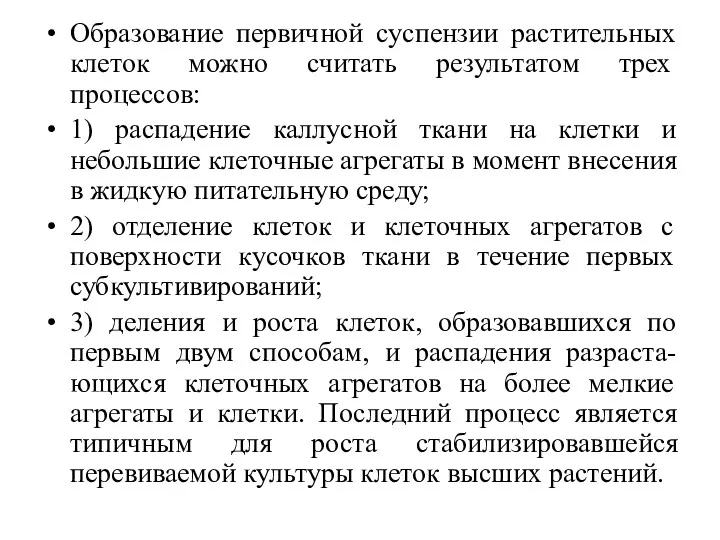 • Образование первичной суспензии растительных клеток можно считать результатом трех процессов:

• 1) распадение каллусной ткани на клетки и небольшие клеточные агрегаты в момент внесения в жидкую питательную среду;

• 2) отделение клеток и клеточных агрегатов с поверхности кусочков ткани в течение первых субкультивирований;

• 3) деления и роста клеток, образовавшихся по первым двум способам, и распадения разрастающихся клеточных агрегатов на более мелкие агрегаты и клетки. Последний процесс является типичным для роста стабилизировавшейся перевиваемой культуры клеток высших растений.